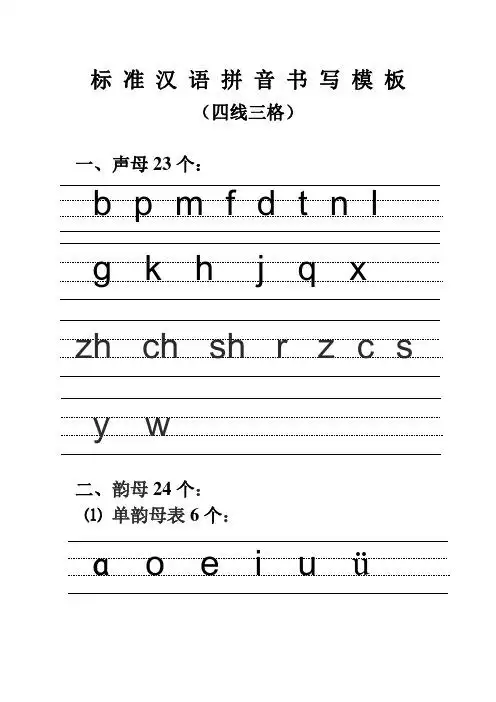 标准汉语拼音书写模板
（四线三格）

一、声母 23 个：

b p m f d t n l

g k h j q x

zh ch sh r z c s

y w

二、韵母 24 个：
(1) 单韵母表 6 个：

ɑ o e i u ü